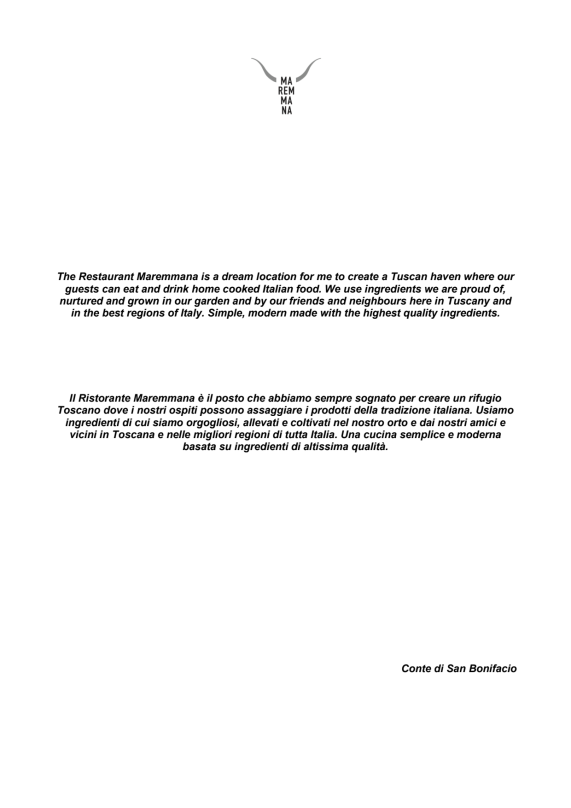 MA
REM
MA
NA

The Restaurant Maremmana is a dream location for me to create a Tuscan haven where our guests can eat and drink home cooked Italian food. We use ingredients we are proud of, nurtured and grown in our garden and by our friends and neighbours here in Tuscany and in the best regions of Italy. Simple, modern made with the highest quality ingredients.

Il Ristorante Maremmana è il posto che abbiamo sempre sognato per creare un rifugio Toscano dove i nostri ospiti possono assaggiare i prodotti della tradizione italiana. Usiamo ingredienti di cui siamo orgogliosi, allevati e coltivati nel nostro orto e dai nostri amici e vicini in Toscana e nelle migliori regioni di tutta Italia. Una cucina semplice e moderna basata su ingredienti di altissima qualità.

Conte di San Bonifacio